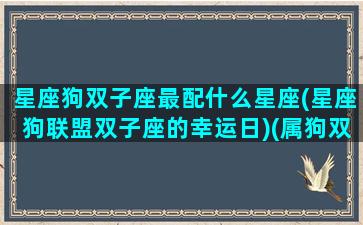 星座狗双子座最配什么星座(星座狗联盟双子座的幸运日)(属狗双